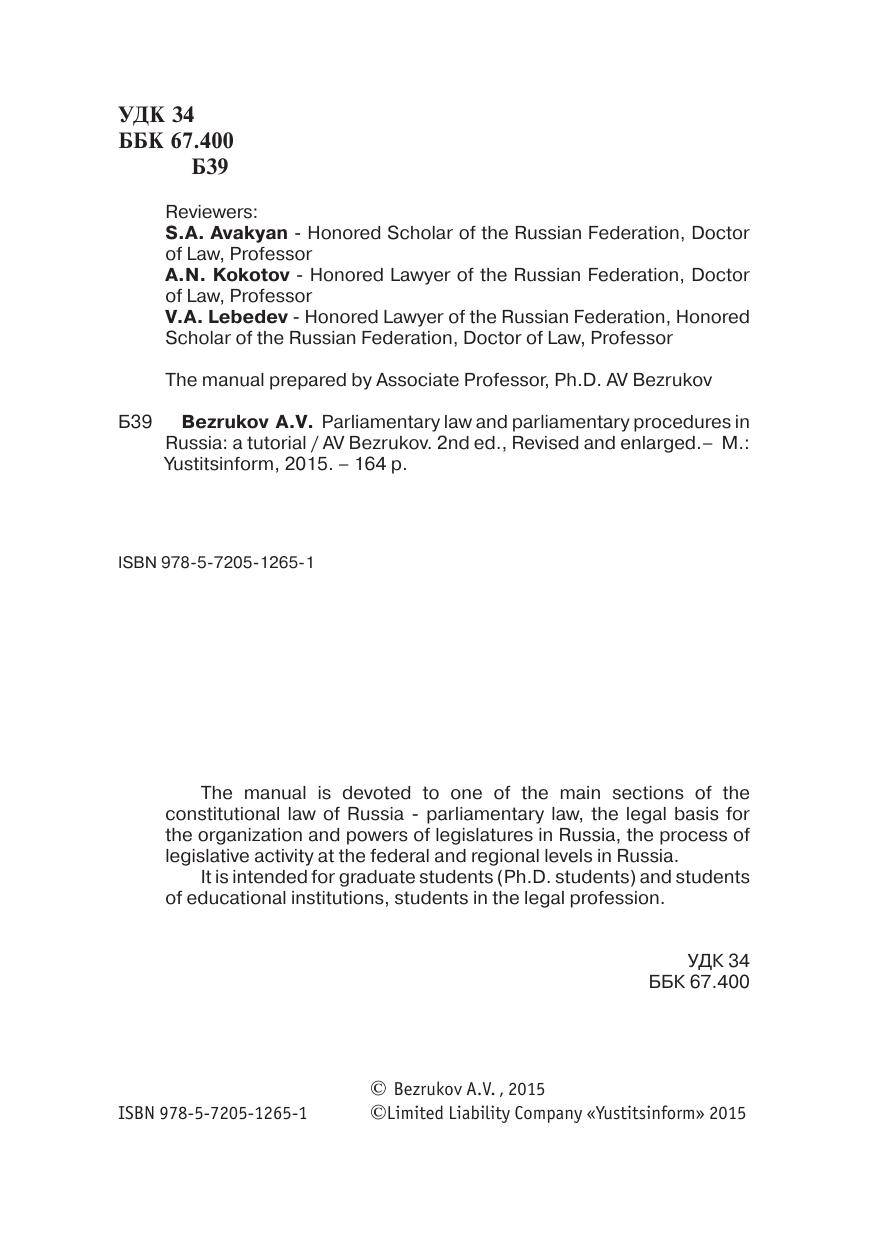 УДК 34
ББК 67.400
Б39

Reviewers:
S.A. Avakyan - Honored Scholar of the Russian Federation, Doctor of Law, Professor
A.N. Kokotov - Honored Lawyer of the Russian Federation, Doctor of Law, Professor
V.A. Lebedev - Honored Lawyer of the Russian Federation, Honored Scholar of the Russian Federation, Doctor of Law, Professor

The manual prepared by Associate Professor, Ph.D. AV Bezrukov

Б39 Bezrukov A.V. Parliamentary law and parliamentary procedures in Russia: a tutorial / AV Bezrukov. 2nd ed., Revised and enlarged.– M.: Yustitsinform, 2015. – 164 p.

ISBN 978-5-7205-1265-1

The manual is devoted to one of the main sections of the constitutional law of Russia - parliamentary law, the legal basis for the organization and powers of legislatures in Russia, the process of legislative activity at the federal and regional levels in Russia.

It is intended for graduate students (Ph.D. students) and students of educational institutions, students in the legal profession.

УДК 34
ББК 67.400

ISBN 978-5-7205-1265-1

© Bezrukov A.V. , 2015
©Limited Liability Company «Yustitsinform» 2015